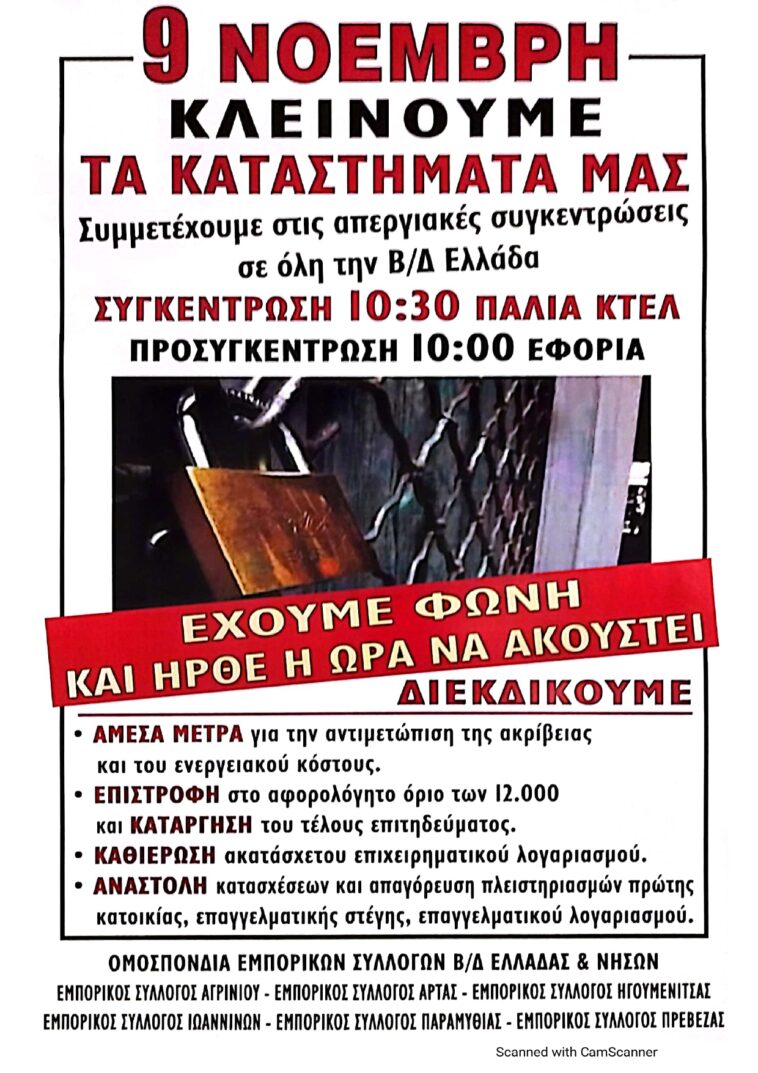 9 ΝΟΕΜΒΡΗ

ΚΛΕΙΝΟΥΜΕ

ΤΑ ΚΑΤΑΣΤΗΜΑΤΑ ΜΑΣ

Συμμετέχουμε στις απεργιακές συγκεντρώσεις σε όλη την Β/Δ Ελλάδα

ΣΥΓΚΕΝΤΡΩΣΗ 10:30 ΠΑΛΙΑ ΚΤΕΛ

ΠΡΟΣΥΓΚΕΝΤΡΩΣΗ 10:00 ΕΦΟΡΙΑ

ΕΧΟΥΜΕ ΦΩΝΗ
ΚΑΙ ΗΡΘΕ Η ΩΡΑ ΝΑ ΑΚΟΥΣΤΕΙ

ΔΙΕΚΔΙΚΟΥΜΕ

• ΑΜΕΣΑ ΜΕΤΡΑ για την αντιμετώπιση της ακρίβειας και του ενεργειακού κόστους.
• ΕΠΙΣΤΡΟΦΗ στο αφορολόγητο όριο των 12.000 και ΚΑΤΑΡΓΗΣΗ του τέλους επιτηδεύματος.
• ΚΑΘΙΕΡΩΣΗ ακατάσχετου επιχειρηματικού λογαριασμού.
• ΑΝΑΣΤΟΛΗ κατασχέσεων και απαγόρευση πλειστηριασμών πρώτης κατοικίας, επαγγελματικής στέγης, επαγγελματικού λογαριασμού.

ΟΜΟΣΠΟΝΔΙΑ ΕΜΠΟΡΙΚΩΝ ΣΥΛΛΟΓΩΝ Β/Δ ΕΛΛΑΔΑΣ & ΝΗΣΩΝ
ΕΜΠΟΡΙΚΟΣ ΣΥΛΛΟΓΟΣ ΑΓΡΙΝΙΟΥ - ΕΜΠΟΡΙΚΟΣ ΣΥΛΛΟΓΟΣ ΑΡΤΑΣ - ΕΜΠΟΡΙΚΟΣ ΣΥΛΛΟΓΟΣ ΗΓΟΥΜΕΝΙΤΣΑΣ
ΕΜΠΟΡΙΚΟΣ ΣΥΛΛΟΓΟΣ ΙΩΑΝΝΙΝΩΝ - ΕΜΠΟΡΙΚΟΣ ΣΥΛΛΟΓΟΣ ΠΑΡΑΜΥΘΙΑΣ - ΕΜΠΟΡΙΚΟΣ ΣΥΛΛΟΓΟΣ ΠΡΕΒΕΖΑΣ

Scanned with CamScanner